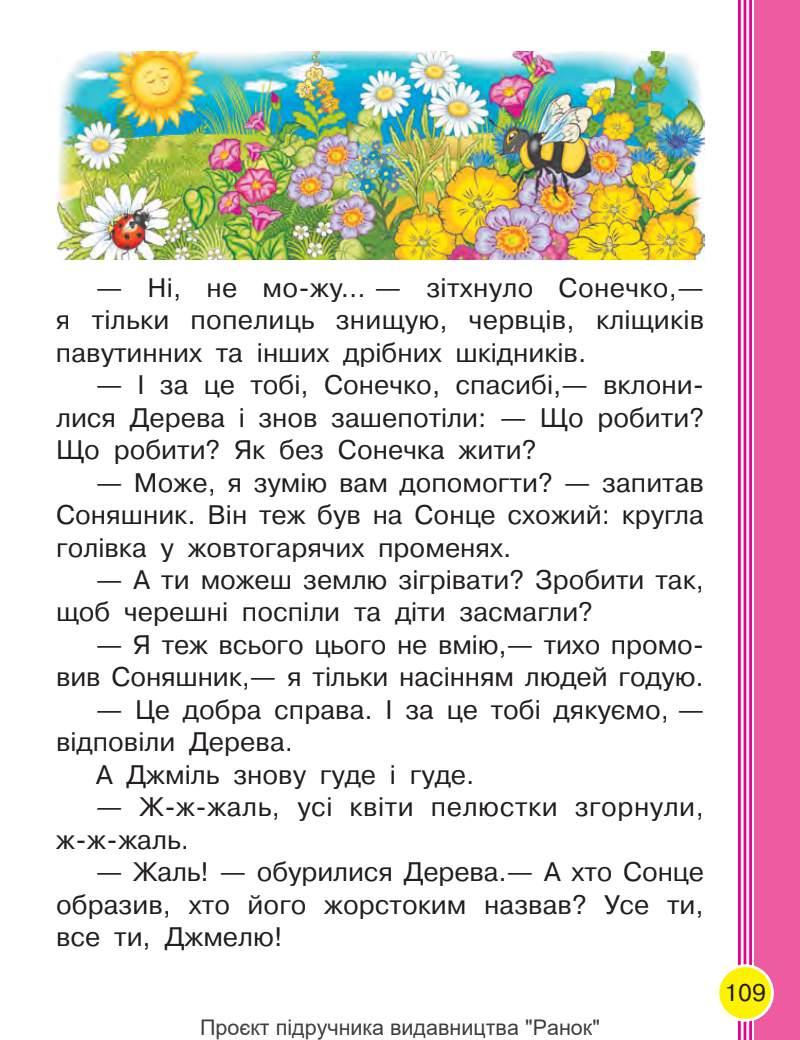 — Ні, не мо-жу... — зітхнуло Сонечко,— я тільки попелиць знищую, червців, кліщиків павутинних та інших дрібних шкідників.

— І за це тобі, Сонечко, спасибі,— вклонилися Дерева і знов зашепотіли: — Що робити? Що робити? Як без Сонечка жити?

— Може, я зумію вам допомогти? — запитав Соняшник. Він теж був на Сонце схожий: кругла голівка у жовтогарячих променях.

— А ти можеш землю зігрівати? Зробити так, щоб черешні поспіли та діти засмагли?

— Я теж всього цього не вмію,— тихо промовив Соняшник,— я тільки насінням людей годую.

— Це добра справа. І за це тобі дякуємо, — відповіли Дерева.

А Джміль знову гуде і гуде.

— Ж-ж-жаль, усі квіти пелюстки згорнули, ж-ж-жаль.

— Жаль! — обурилися Дерева.— А хто Сонце образив, хто його жорстоким назвав? Усе ти, все ти, Джмелю!

109

Проєкт підручника видавництва "Ранок"